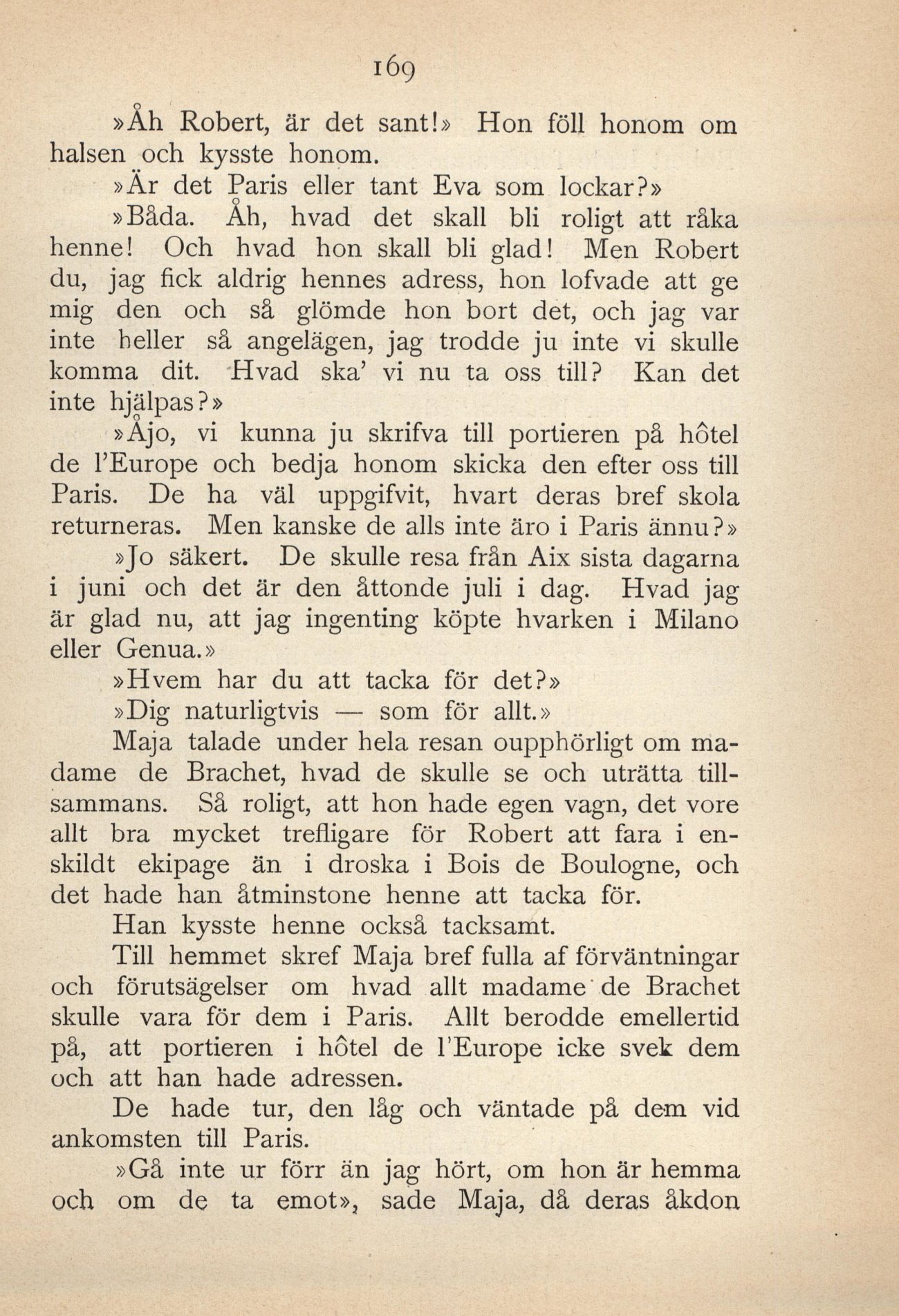 169

»Åh Robert, är det sant!» Hon föll honom om halsen och kysste honom.

»Är det Paris eller tant Eva som lockar?»

»Båda. Åh, hvad det skall bli roligt att råka henne! Och hvad hon skall bli glad! Men Robert du, jag fick aldrig hennes adress, hon lofvade att ge mig den och så glömde hon bort det, och jag var inte heller så angelägen, jag trodde ju inte vi skulle komma dit. Hvad ska' vi nu ta oss till? Kan det inte hjälpas?»

»Åjo, vi kunna ju skrifva till portieren på hôtel de l'Europe och bedja honom skicka den efter oss till Paris. De ha väl uppgifvit, hvart deras bref skola returneras. Men kanske de alls inte äro i Paris ännu?»

»Jo säkert. De skulle resa från Aix sista dagarna i juni och det är den åttonde juli i dag. Hvad jag är glad nu, att jag ingenting köpte hvarken i Milano eller Genua.»

»Hvem har du att tacka för det?»

»Dig naturligtvis — som för allt.»

Maja talade under hela resan oupphörligt om madame de Brachet, hvad de skulle se och uträtta tillsammans. Så roligt, att hon hade egen vagn, det vore allt bra mycket trefligare för Robert att fara i enskildt ekipage än i droska i Bois de Boulogne, och det hade han åtminstone henne att tacka för.

Han kysste henne också tacksamt.

Till hemmet skref Maja bref fulla af förväntningar och förutsägelser om hvad allt madame de Brachet skulle vara för dem i Paris. Allt berodde emellertid på, att portieren i hôtel de l'Europe icke svek dem och att han hade adressen.

De hade tur, den låg och väntade på dem vid ankomsten till Paris.

»Gå inte ur förr än jag hört, om hon är hemma och om de ta emot», sade Maja, då deras åkdon